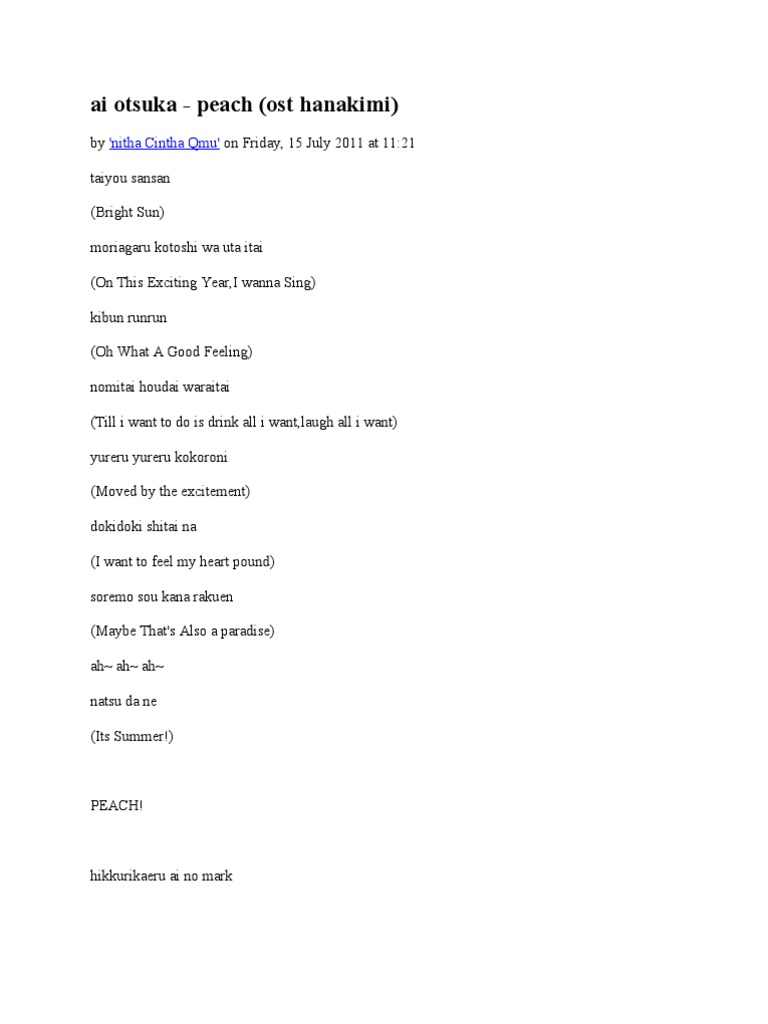 ai otsuka - peach (ost hanakimi)

by 'nitha Cintha Qmu' on Friday, 15 July 2011 at 11:21

taiyou sansan

(Bright Sun)

moriagaru kotoshi wa uta itai

(On This Exciting Year,I wanna Sing)

kibun runrun

(Oh What A Good Feeling)

nomitai houdai waraitai

(Till i want to do is drink all i want,laugh all i want)

yureru yureru kokoroni

(Moved by the excitement)

dokidoki shitai na

(I want to feel my heart pound)

soremo sou kana rakuen

(Maybe That's Also a paradise)

ah~ ah~ ah~

natsu da ne

(Its Summer!)

PEACH!

hikkurikaeru ai no mark